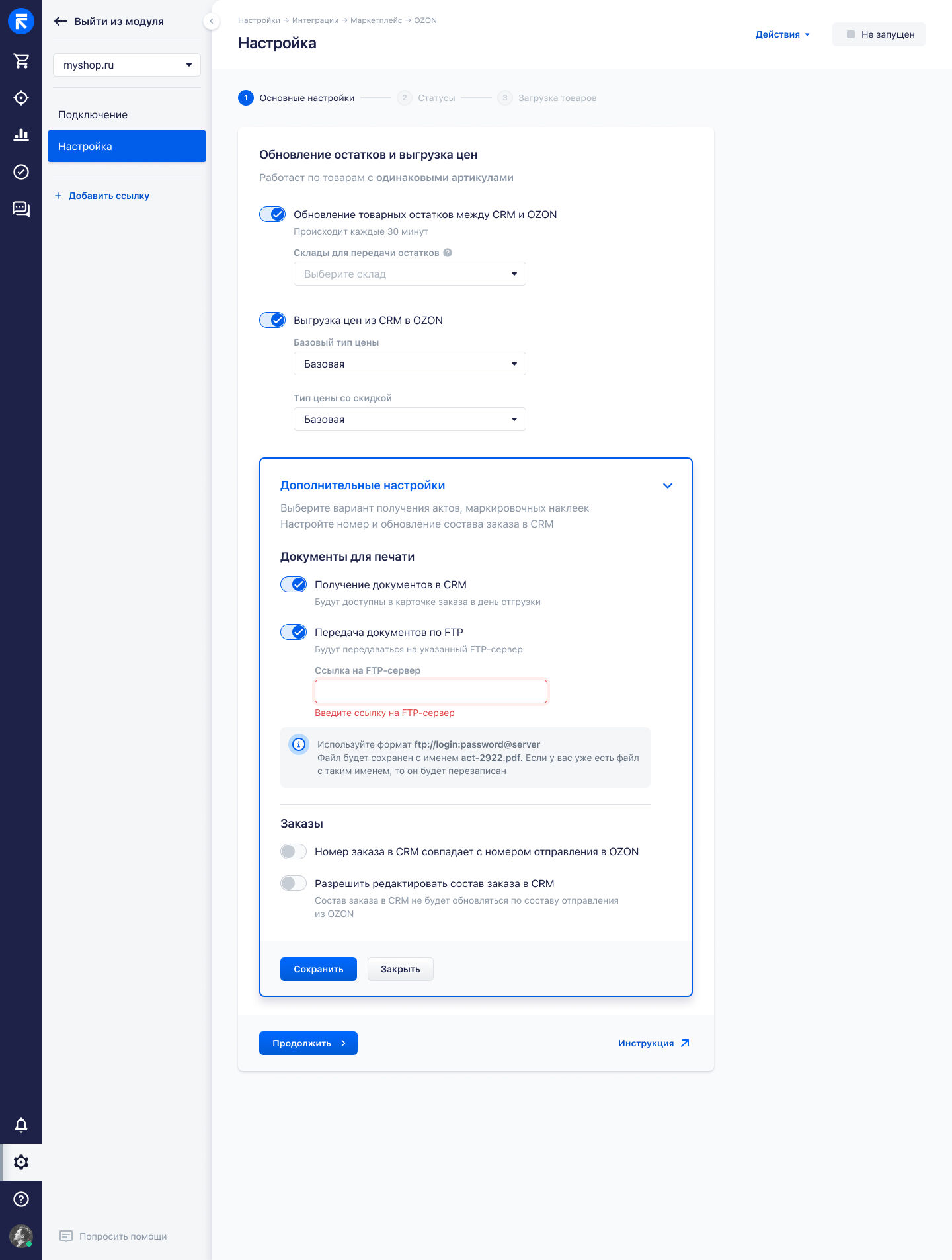 Выйти из модуля

myshop.ru

Подключение

Настройка

+ Добавить ссылку

Попросить помощи

Настройки → Интеграции → Маркетплейс → OZON

Настройка

Действия

Не запущен

1 Основные настройки 2 Статусы 3 Загрузка товаров

Обновление остатков и выгрузка цен

Работает по товарам с одинаковыми артикулами

Обновление товарных остатков между CRM и OZON

Происходит каждые 30 минут

Склады для передачи остатков

Выберите склад

Выгрузка цен из CRM в OZON

Базовый тип цены

Базовая

Тип цены со скидкой

Базовая

Дополнительные настройки

Выберите вариант получения актов, маркировочных наклеек
Настройте номер и обновление состава заказа в CRM

Документы для печати

Получение документов в CRM

Будут доступны в карточке заказа в день отгрузки

Передача документов по FTP

Будут передаваться на указанный FTP-сервер

Ссылка на FTP-сервер

Введите ссылку на FTP-сервер

Используйте формат ftp://login:password@server
Файл будет сохранен с именем act-2922.pdf. Если у вас уже есть файл с таким именем, то он будет перезаписан

Заказы

Номер заказа в CRM совпадает с номером отправления в OZON

Разрешить редактировать состав заказа в CRM

Состав заказа в CRM не будет обновляться по составу отправления из OZON

Сохранить

Закрыть

Продолжить

Инструкция